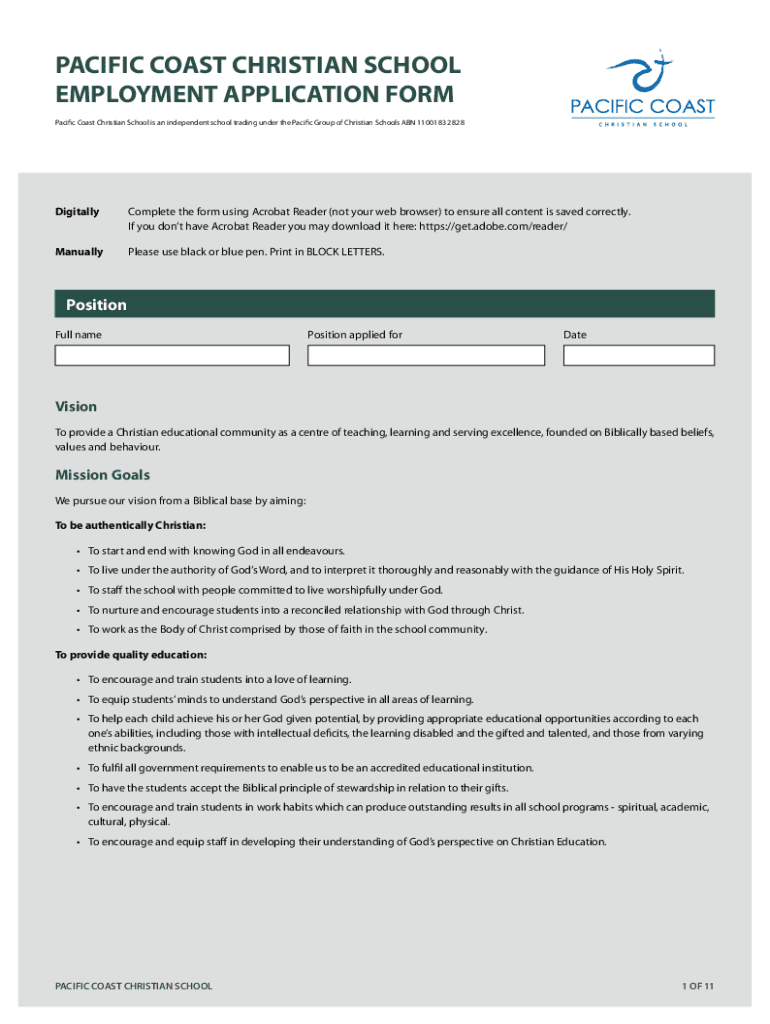 PACIFIC COAST CHRISTIAN SCHOOL
EMPLOYMENT APPLICATION FORM

Pacific Coast Christian School is an independent school trading under the Pacific Group of Christian Schools ABN 11 001 832 828

PACIFIC COAST
CHRISTIAN SCHOOL

Digitally Complete the form using Acrobat Reader (not your web browser) to ensure all content is saved correctly. If you don't have Acrobat Reader you may download it here: https://get.adobe.com/reader/

Manually Please use black or blue pen. Print in BLOCK LETTERS.

Position

Full name

Position applied for

Date

Vision

To provide a Christian educational community as a centre of teaching, learning and serving excellence, founded on Biblically based beliefs, values and behaviour.

Mission Goals

We pursue our vision from a Biblical base by aiming:

To be authentically Christian:

• To start and end with knowing God in all endeavours.
• To live under the authority of God's Word, and to interpret it thoroughly and reasonably with the guidance of His Holy Spirit.
• To staff the school with people committed to live worshipfully under God.
• To nurture and encourage students into a reconciled relationship with God through Christ.
• To work as the Body of Christ comprised by those of faith in the school community.

To provide quality education:

• To encourage and train students into a love of learning.
• To equip students' minds to understand God's perspective in all areas of learning.
• To help each child achieve his or her God given potential, by providing appropriate educational opportunities according to each one's abilities, including those with intellectual deficits, the learning disabled and the gifted and talented, and those from varying ethnic backgrounds.
• To fulfil all government requirements to enable us to be an accredited educational institution.
• To have the students accept the Biblical principle of stewardship in relation to their gifts.
• To encourage and train students in work habits which can produce outstanding results in all school programs - spiritual, academic, cultural, physical.
• To encourage and equip staff in developing their understanding of God's perspective on Christian Education.

PACIFIC COAST CHRISTIAN SCHOOL

1 OF 11